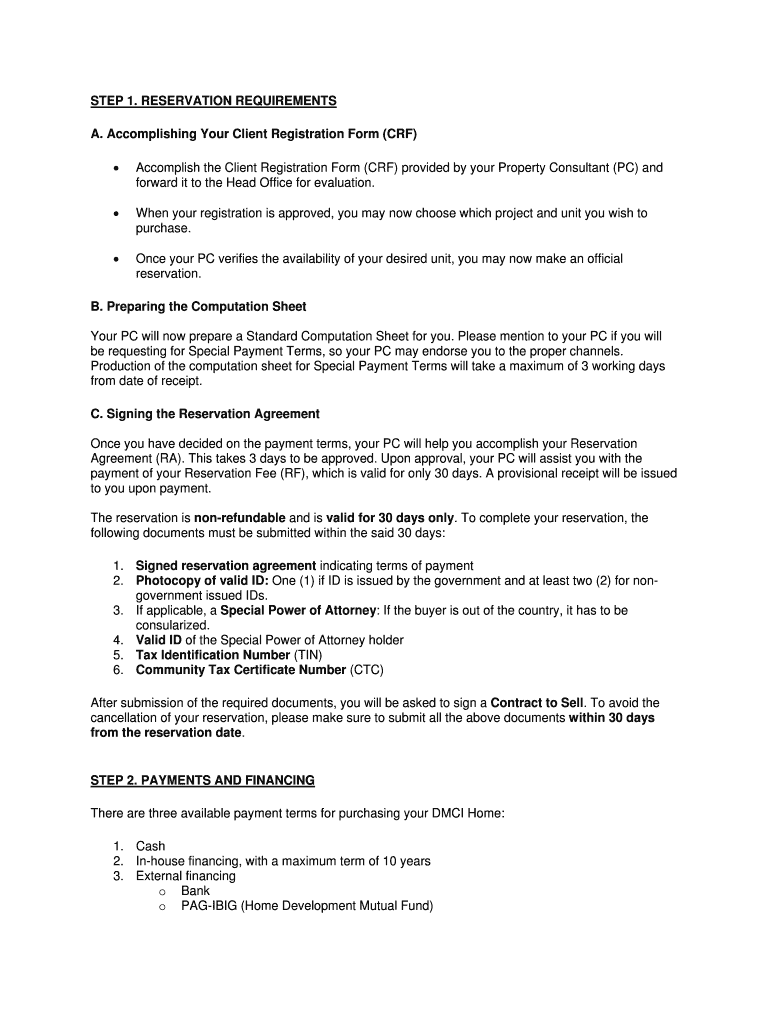 STEP 1. RESERVATION REQUIREMENTS

A. Accomplishing Your Client Registration Form (CRF)

• Accomplish the Client Registration Form (CRF) provided by your Property Consultant (PC) and forward it to the Head Office for evaluation.

• When your registration is approved, you may now choose which project and unit you wish to purchase.

• Once your PC verifies the availability of your desired unit, you may now make an official reservation.

B. Preparing the Computation Sheet

Your PC will now prepare a Standard Computation Sheet for you. Please mention to your PC if you will be requesting for Special Payment Terms, so your PC may endorse you to the proper channels. Production of the computation sheet for Special Payment Terms will take a maximum of 3 working days from date of receipt.

C. Signing the Reservation Agreement

Once you have decided on the payment terms, your PC will help you accomplish your Reservation Agreement (RA). This takes 3 days to be approved. Upon approval, your PC will assist you with the payment of your Reservation Fee (RF), which is valid for only 30 days. A provisional receipt will be issued to you upon payment.

The reservation is non-refundable and is valid for 30 days only. To complete your reservation, the following documents must be submitted within the said 30 days:

1. Signed reservation agreement indicating terms of payment
2. Photocopy of valid ID: One (1) if ID is issued by the government and at least two (2) for non-government issued IDs.
3. If applicable, a Special Power of Attorney: If the buyer is out of the country, it has to be consularized.
4. Valid ID of the Special Power of Attorney holder
5. Tax Identification Number (TIN)
6. Community Tax Certificate Number (CTC)

After submission of the required documents, you will be asked to sign a Contract to Sell. To avoid the cancellation of your reservation, please make sure to submit all the above documents within 30 days from the reservation date.

STEP 2. PAYMENTS AND FINANCING

There are three available payment terms for purchasing your DMCI Home:

1. Cash
2. In-house financing, with a maximum term of 10 years
3. External financing
o Bank
o PAG-IBIG (Home Development Mutual Fund)